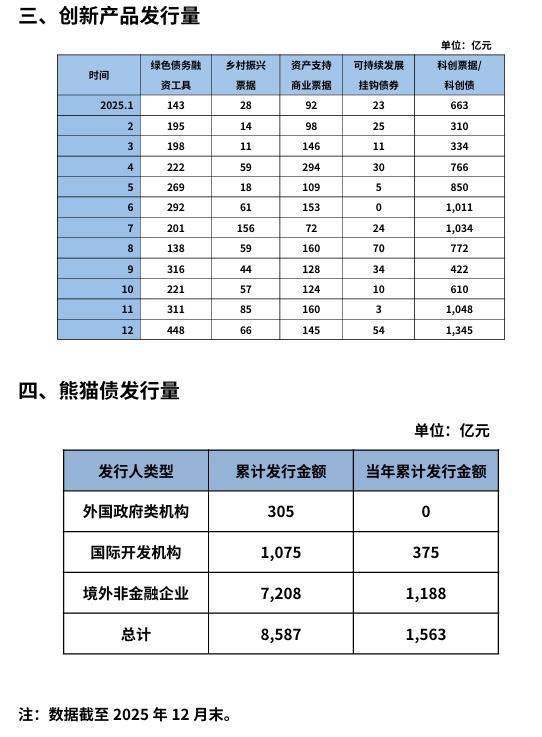 三、创新产品发行量

单位：亿元

| 时间 | 绿色债务融资工具 | 乡村振兴票据 | 资产支持商业票据 | 可持续发展挂钩债券 | 科创票据/科创债 |
|---|---|---|---|---|---|
| 2025.1 | 143 | 28 | 92 | 23 | 663 |
| 2 | 195 | 14 | 98 | 25 | 310 |
| 3 | 198 | 11 | 146 | 11 | 334 |
| 4 | 222 | 59 | 294 | 30 | 766 |
| 5 | 269 | 18 | 109 | 5 | 850 |
| 6 | 292 | 61 | 153 | 0 | 1,011 |
| 7 | 201 | 156 | 72 | 24 | 1,034 |
| 8 | 138 | 59 | 160 | 70 | 772 |
| 9 | 316 | 44 | 128 | 34 | 422 |
| 10 | 221 | 57 | 124 | 10 | 610 |
| 11 | 311 | 85 | 160 | 3 | 1,048 |
| 12 | 448 | 66 | 145 | 54 | 1,345 |

四、熊猫债发行量

单位：亿元

| 发行人类型 | 累计发行金额 | 当年累计发行金额 |
|---|---|---|
| 外国政府类机构 | 305 | 0 |
| 国际开发机构 | 1,075 | 375 |
| 境外非金融企业 | 7,208 | 1,188 |
| 总计 | 8,587 | 1,563 |

注：数据截至 2025 年 12 月末。